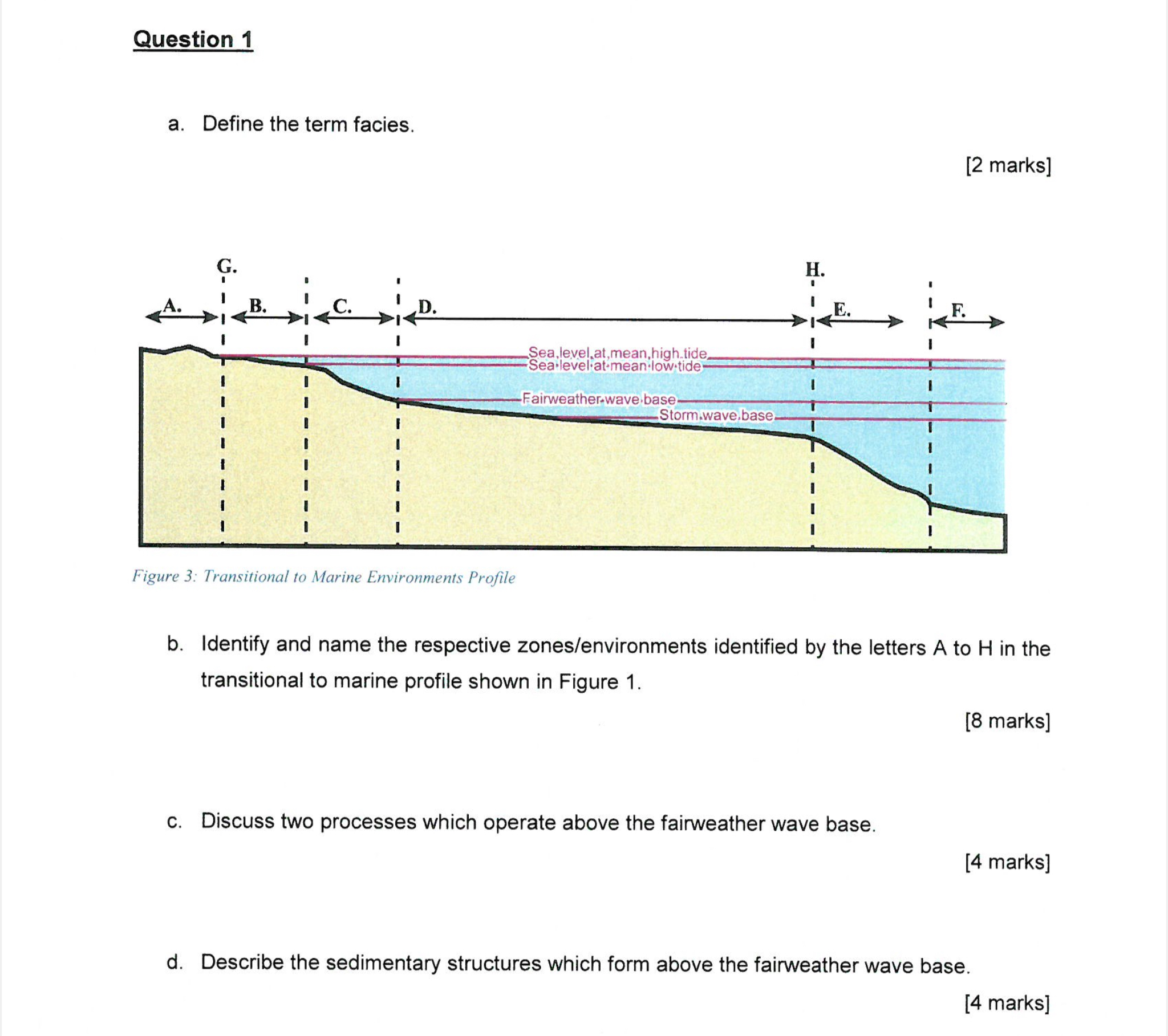 Question 1

a. Define the term facies.

[2 marks]

G.

H.

A.

B.

C.

D.

E.

F.

Sea level at mean high tide
Sea level at mean low tide

Fairweather wave base

Storm wave base

Figure 3: Transitional to Marine Environments Profile

b. Identify and name the respective zones/environments identified by the letters A to H in the transitional to marine profile shown in Figure 1.

[8 marks]

c. Discuss two processes which operate above the fairweather wave base.

[4 marks]

d. Describe the sedimentary structures which form above the fairweather wave base.

[4 marks]